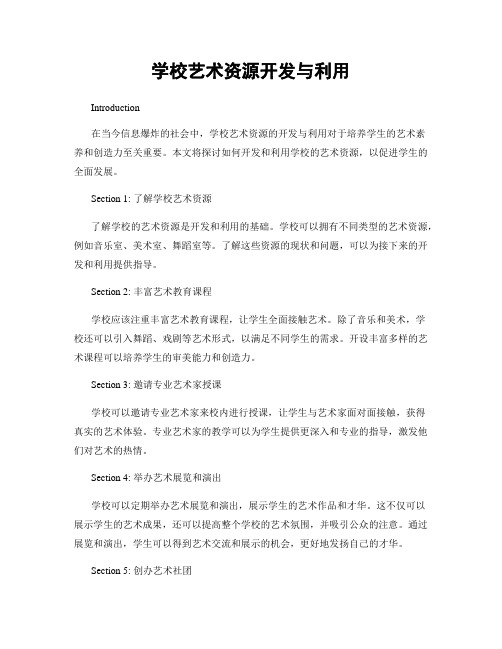 学校艺术资源开发与利用

Introduction

在当今信息爆炸的社会中，学校艺术资源的开发与利用对于培养学生的艺术素养和创造力至关重要。本文将探讨如何开发和利用学校的艺术资源，以促进学生的全面发展。

Section 1: 了解学校艺术资源

了解学校的艺术资源是开发和利用的基础。学校可以拥有不同类型的艺术资源，例如音乐室、美术室、舞蹈室等。了解这些资源的现状和问题，可以为接下来的开发和利用提供指导。

Section 2: 丰富艺术教育课程

学校应该注重丰富艺术教育课程，让学生全面接触艺术。除了音乐和美术，学校还可以引入舞蹈、戏剧等艺术形式，以满足不同学生的需求。开设丰富多样的艺术课程可以培养学生的审美能力和创造力。

Section 3: 邀请专业艺术家授课

学校可以邀请专业艺术家来校内进行授课，让学生与艺术家面对面接触，获得真实的艺术体验。专业艺术家的教学可以为学生提供更深入和专业的指导，激发他们对艺术的热情。

Section 4: 举办艺术展览和演出

学校可以定期举办艺术展览和演出，展示学生的艺术作品和才华。这不仅可以展示学生的艺术成果，还可以提高整个学校的艺术氛围，并吸引公众的注意。通过展览和演出，学生可以得到艺术交流和展示的机会，更好地发扬自己的才华。

Section 5: 创办艺术社团